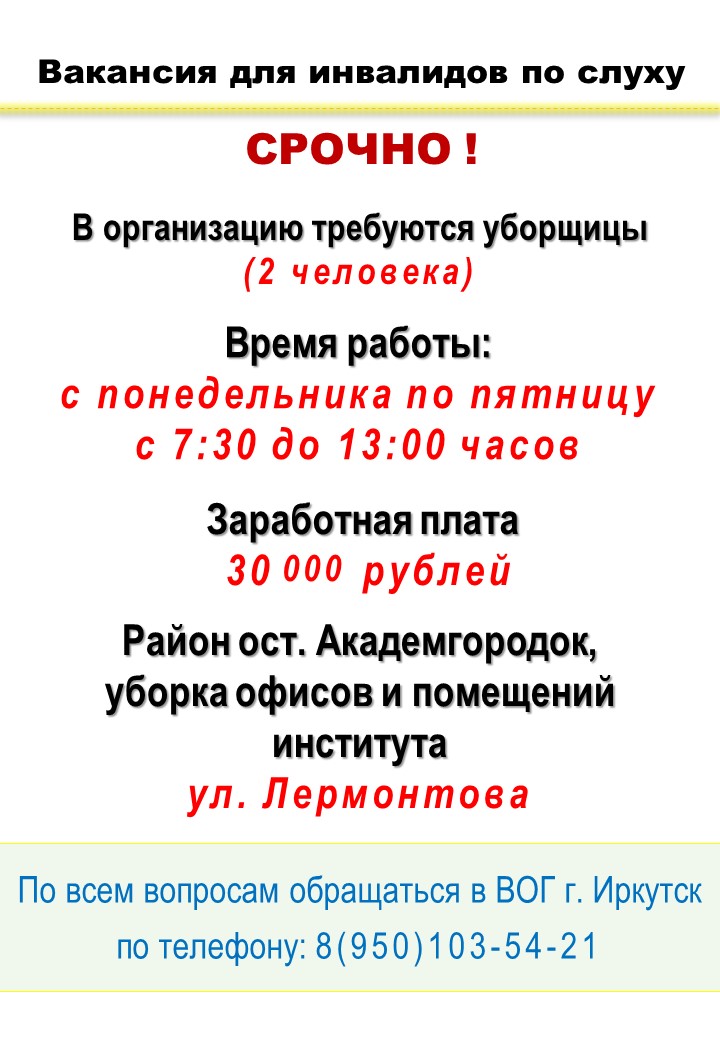 Вакансия для инвалидов по слуху

СРОЧНО !

В организацию требуются уборщицы
(2 человека)

Время работы:
с понедельника по пятницу
с 7:30 до 13:00 часов

Заработная плата
30 000 рублей

Район ост. Академгородок,
уборка офисов и помещений института
ул. Лермонтова

По всем вопросам обращаться в ВОГ г. Иркутск
по телефону: 8(950)103-54-21